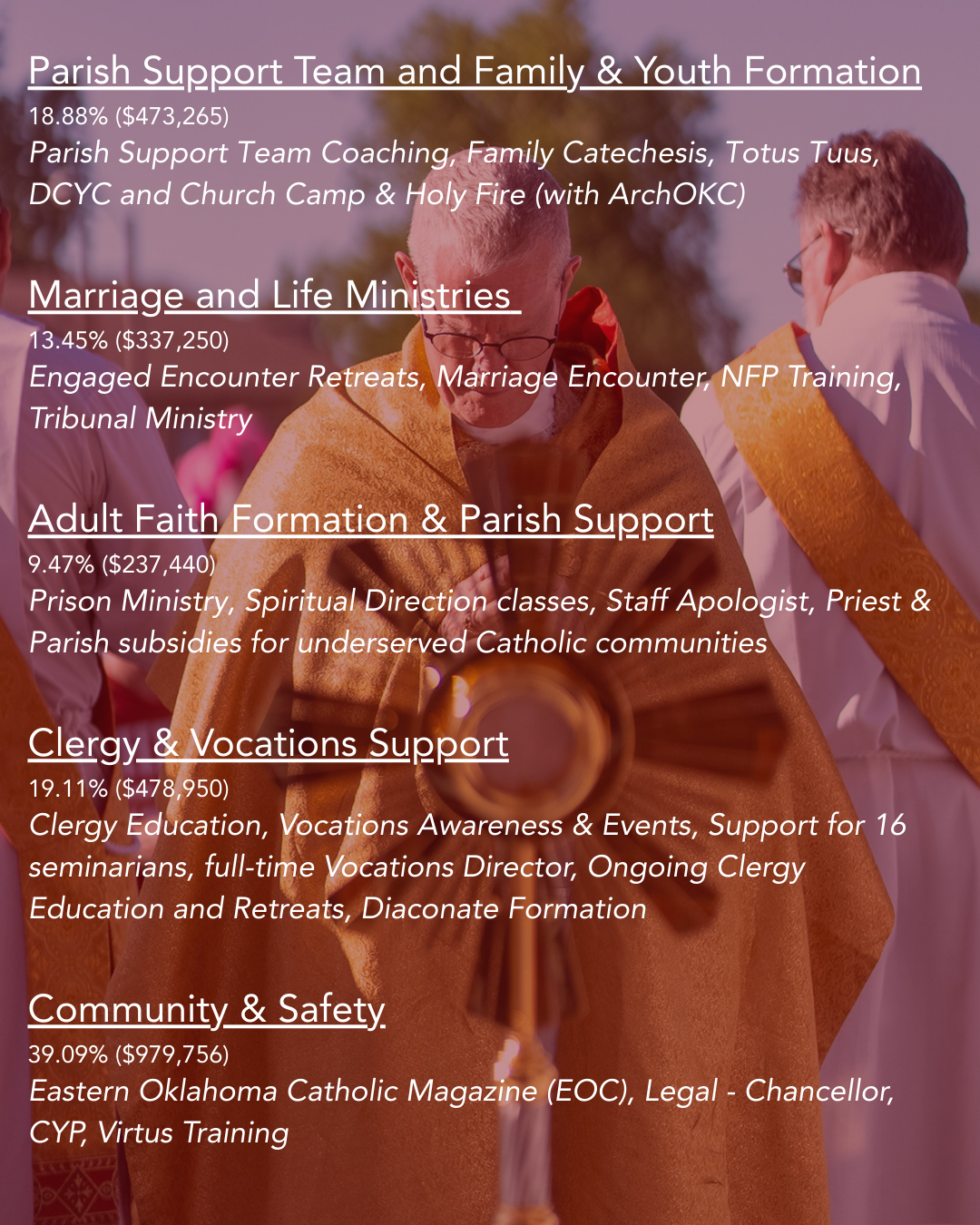 Parish Support Team and Family & Youth Formation

18.88% ($473,265)

Parish Support Team Coaching, Family Catechesis, Totus Tuus, DCYC and Church Camp & Holy Fire (with ArchOKC)

Marriage and Life Ministries

13.45% ($337,250)

Engaged Encounter Retreats, Marriage Encounter, NFP Training, Tribunal Ministry

Adult Faith Formation & Parish Support

9.47% ($237,440)

Prison Ministry, Spiritual Direction classes, Staff Apologist, Priest & Parish subsidies for underserved Catholic communities

Clergy & Vocations Support

19.11% ($478,950)

Clergy Education, Vocations Awareness & Events, Support for 16 seminarians, full-time Vocations Director, Ongoing Clergy Education and Retreats, Diaconate Formation

Community & Safety

39.09% ($979,756)

Eastern Oklahoma Catholic Magazine (EOC), Legal - Chancellor, CYP, Virtus Training